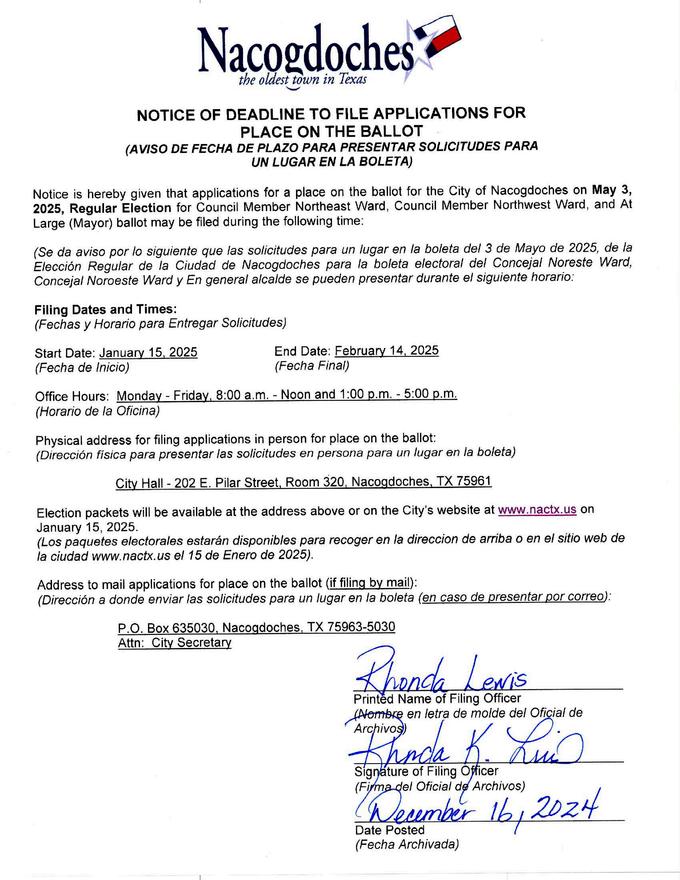 Nacogdoches
the oldest town in Texas

NOTICE OF DEADLINE TO FILE APPLICATIONS FOR PLACE ON THE BALLOT
(AVISO DE FECHA DE PLAZO PARA PRESENTAR SOLICITUDES PARA UN LUGAR EN LA BOLETA)

Notice is hereby given that applications for a place on the ballot for the City of Nacogdoches on May 3, 2025, Regular Election for Council Member Northeast Ward, Council Member Northwest Ward, and At Large (Mayor) ballot may be filed during the following time:

(Se da aviso por lo siguiente que las solicitudes para un lugar en la boleta del 3 de Mayo de 2025, de la Elección Regular de la Ciudad de Nacogdoches para la boleta electoral del Concejal Noreste Ward, Concejal Noroeste Ward y En general alcalde se pueden presentar durante el siguiente horario:

Filing Dates and Times:
(Fechas y Horario para Entregar Solicitudes)

Start Date: January 15, 2025
(Fecha de Inicio)

End Date: February 14, 2025
(Fecha Final)

Office Hours: Monday - Friday, 8:00 a.m. - Noon and 1:00 p.m. - 5:00 p.m.
(Horario de la Oficina)

Physical address for filing applications in person for place on the ballot:
(Dirección física para presentar las solicitudes en persona para un lugar en la boleta)

City Hall - 202 E. Pilar Street, Room 320, Nacogdoches, TX 75961

Election packets will be available at the address above or on the City's website at www.nactx.us on January 15, 2025.
(Los paquetes electorales estarán disponibles para recoger en la direccion de arriba o en el sitio web de la ciudad www.nactx.us el 15 de Enero de 2025).

Address to mail applications for place on the ballot (if filing by mail):
(Dirección a donde enviar las solicitudes para un lugar en la boleta (en caso de presentar por correo):

P.O. Box 635030, Nacogdoches, TX 75963-5030
Attn: City Secretary

Rhonda Lewis
Printed Name of Filing Officer
(Nombre en letra de molde del Oficial de Archivos)

Rhonda K. Lewis
Signature of Filing Officer
(Firma del Oficial de Archivos)

December 16, 2024
Date Posted
(Fecha Archivada)